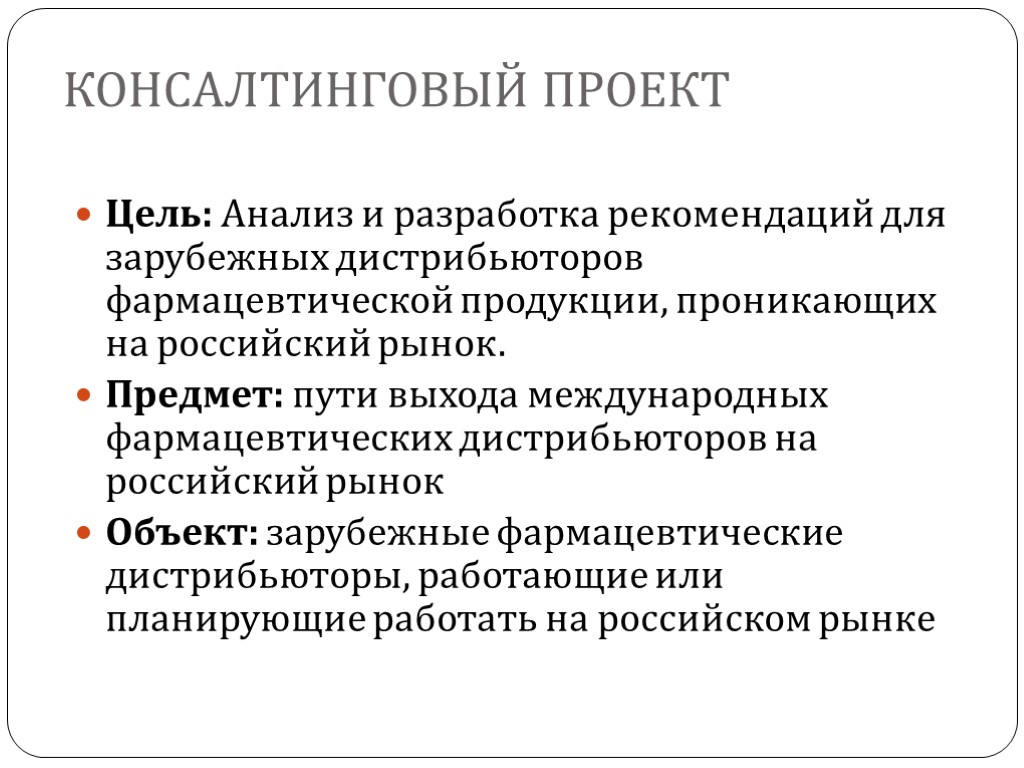 КОНСАЛТИНГОВЫЙ ПРОЕКТ

Цель: Анализ и разработка рекомендаций для зарубежных дистрибьюторов фармацевтической продукции, проникающих на российский рынок.

Предмет: пути выхода международных фармацевтических дистрибьюторов на российский рынок

Объект: зарубежные фармацевтические дистрибьюторы, работающие или планирующие работать на российском рынке